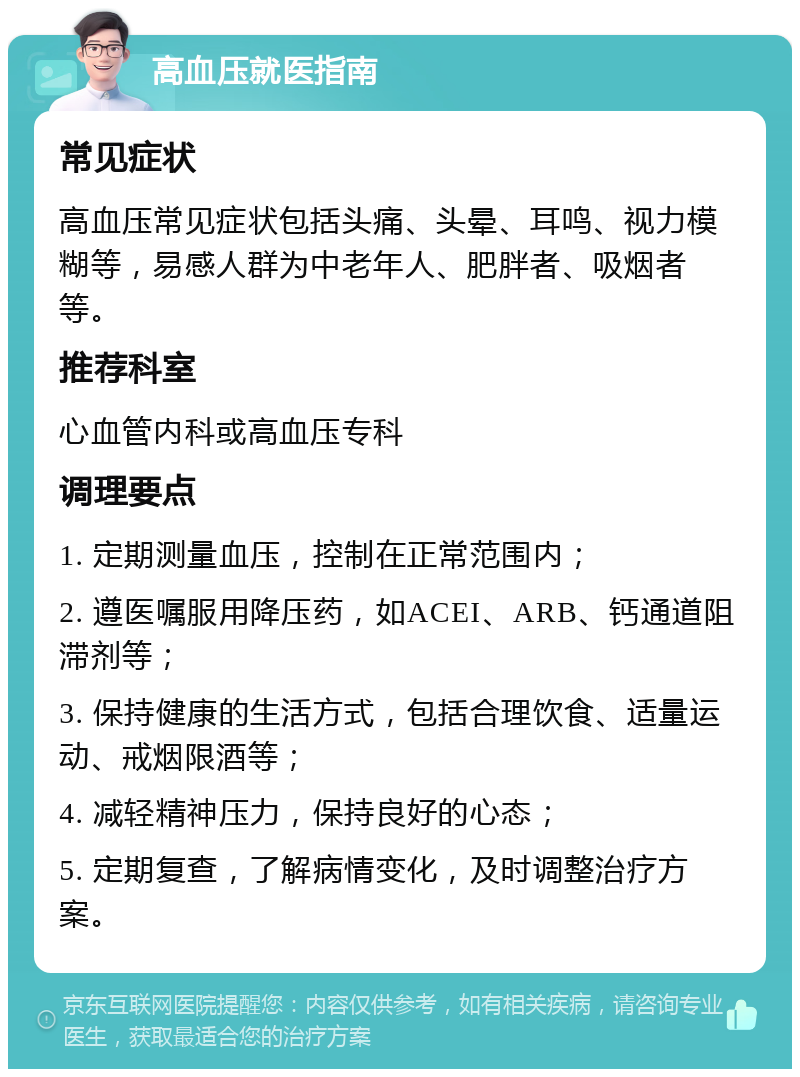 高血压就医指南

常见症状

高血压常见症状包括头痛、头晕、耳鸣、视力模糊等，易感人群为中老年人、肥胖者、吸烟者等。

推荐科室

心血管内科或高血压专科

调理要点

1. 定期测量血压，控制在正常范围内；

2. 遵医嘱服用降压药，如ACEI、ARB、钙通道阻滞剂等；

3. 保持健康的生活方式，包括合理饮食、适量运动、戒烟限酒等；

4. 减轻精神压力，保持良好的心态；

5. 定期复查，了解病情变化，及时调整治疗方案。

京东互联网医院提醒您：内容仅供参考，如有相关疾病，请咨询专业医生，获取最适合您的治疗方案